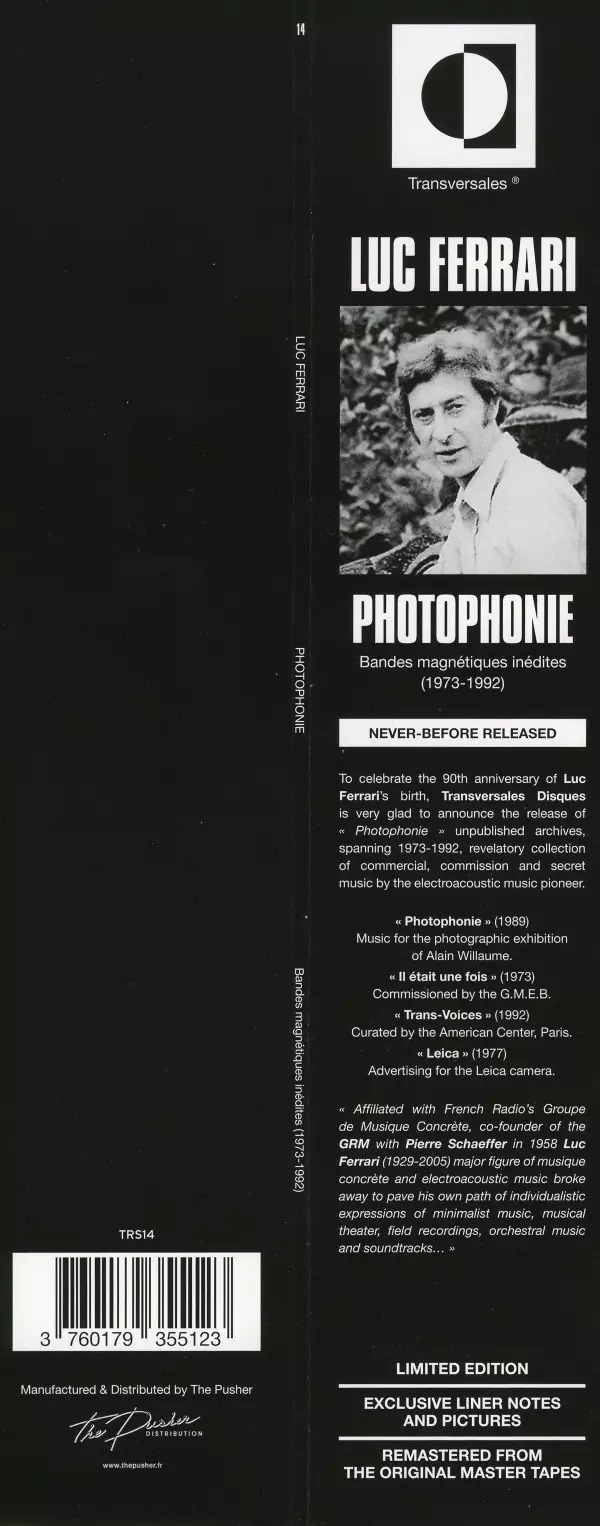 14

LUC FERRARI

PHOTOPHONIE

Bandes magnétiques inédites (1973-1992)

TRS14

3 760179 355123

Manufactured & Distributed by The Pusher

The Pusher DISTRIBUTION

www.thepusher.fr

Transversales ®

LUC FERRARI

PHOTOPHONIE

Bandes magnétiques inédites (1973-1992)

NEVER-BEFORE RELEASED

To celebrate the 90th anniversary of Luc Ferrari's birth, Transversales Disques is very glad to announce the release of « Photophonie » unpublished archives, spanning 1973-1992, revelatory collection of commercial, commission and secret music by the electroacoustic music pioneer.

« Photophonie » (1989)
Music for the photographic exhibition of Alain Willaume.
« Il était une fois » (1973)
Commissioned by the G.M.E.B.
« Trans-Voices » (1992)
Curated by the American Center, Paris.
« Leica » (1977)
Advertising for the Leica camera.

« Affiliated with French Radio's Groupe de Musique Concrète, co-founder of the GRM with Pierre Schaeffer in 1958 Luc Ferrari (1929-2005) major figure of musique concrète and electroacoustic music broke away to pave his own path of individualistic expressions of minimalist music, musical theater, field recordings, orchestral music and soundtracks… »

LIMITED EDITION

EXCLUSIVE LINER NOTES AND PICTURES

REMASTERED FROM THE ORIGINAL MASTER TAPES